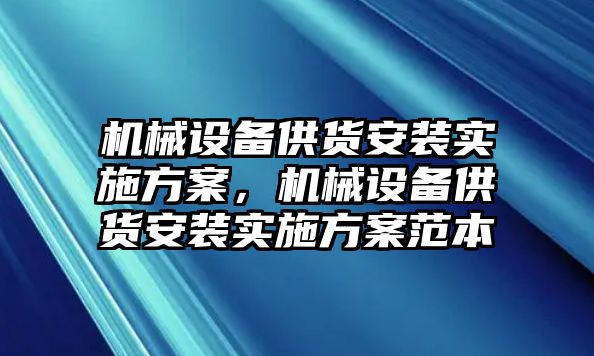 机械设备供货安装实施方案，机械设备供货安装实施方案范本